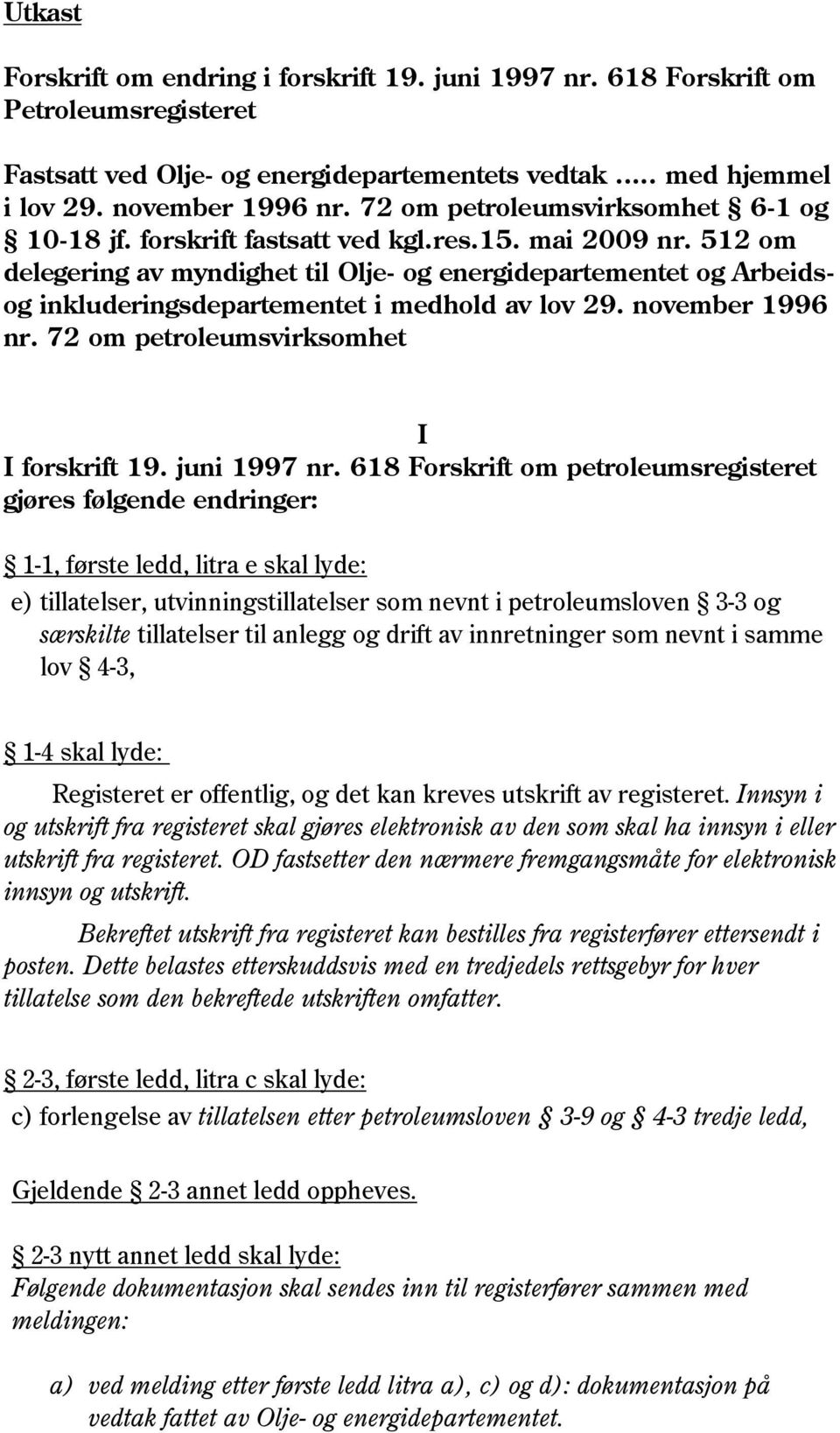 Utkast

Forskrift om endring i forskrift 19. juni 1997 nr. 618 Forskrift om Petroleumsregisteret

Fastsatt ved Olje- og energidepartementets vedtak ..... med hjemmel i lov 29. november 1996 nr. 72 om petroleumsvirksomhet § 6-1 og § 10-18 jf. forskrift fastsatt ved kgl.res.15. mai 2009 nr. 512 om delegering av myndighet til Olje- og energidepartementet og Arbeids- og inkluderingsdepartementet i medhold av lov 29. november 1996 nr. 72 om petroleumsvirksomhet

I

I forskrift 19. juni 1997 nr. 618 Forskrift om petroleumsregisteret gjøres følgende endringer:

§ 1-1, første ledd, litra e skal lyde:

e) tillatelser, utvinningstillatelser som nevnt i petroleumsloven § 3-3 og særskilte tillatelser til anlegg og drift av innretninger som nevnt i samme lov § 4-3,

§ 1-4 skal lyde:

Registeret er offentlig, og det kan kreves utskrift av registeret. Innsyn i og utskrift fra registeret skal gjøres elektronisk av den som skal ha innsyn i eller utskrift fra registeret. OD fastsetter den nærmere fremgangsmåte for elektronisk innsyn og utskrift.

Bekreftet utskrift fra registeret kan bestilles fra registerfører ettersendt i posten. Dette belastes etterskuddsvis med en tredjedels rettsgebyr for hver tillatelse som den bekreftede utskriften omfatter.

§ 2-3, første ledd, litra c skal lyde:

c) forlengelse av tillatelsen etter petroleumsloven § 3-9 og § 4-3 tredje ledd,

Gjeldende § 2-3 annet ledd oppheves.

§ 2-3 nytt annet ledd skal lyde:
Følgende dokumentasjon skal sendes inn til registerfører sammen med meldingen:

a) ved melding etter første ledd litra a), c) og d): dokumentasjon på vedtak fattet av Olje- og energidepartementet.